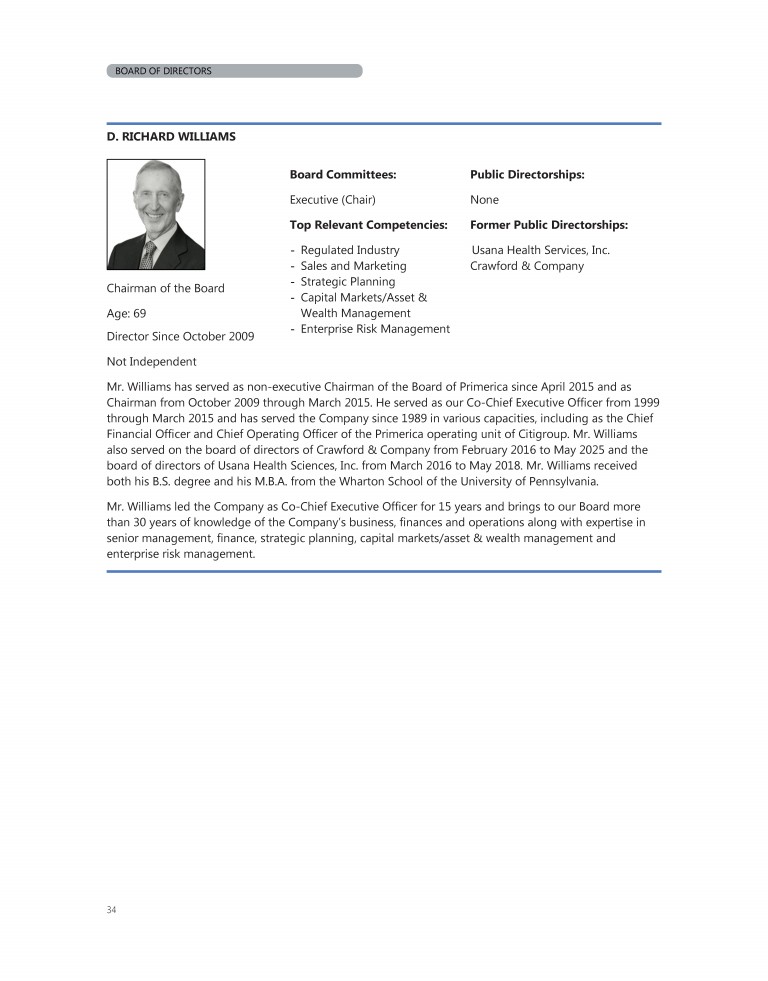 BOARD OF DIRECTORS

D. RICHARD WILLIAMS

Chairman of the Board

Age: 69

Director Since October 2009

Not Independent

Board Committees:

Executive (Chair)

Top Relevant Competencies:

- Regulated Industry
- Sales and Marketing
- Strategic Planning
- Capital Markets/Asset & Wealth Management
- Enterprise Risk Management

Public Directorships:

None

Former Public Directorships:

Usana Health Services, Inc.
Crawford & Company

Mr. Williams has served as non-executive Chairman of the Board of Primerica since April 2015 and as Chairman from October 2009 through March 2015. He served as our Co-Chief Executive Officer from 1999 through March 2015 and has served the Company since 1989 in various capacities, including as the Chief Financial Officer and Chief Operating Officer of the Primerica operating unit of Citigroup. Mr. Williams also served on the board of directors of Crawford & Company from February 2016 to May 2025 and the board of directors of Usana Health Sciences, Inc. from March 2016 to May 2018. Mr. Williams received both his B.S. degree and his M.B.A. from the Wharton School of the University of Pennsylvania.

Mr. Williams led the Company as Co-Chief Executive Officer for 15 years and brings to our Board more than 30 years of knowledge of the Company's business, finances and operations along with expertise in senior management, finance, strategic planning, capital markets/asset & wealth management and enterprise risk management.

34